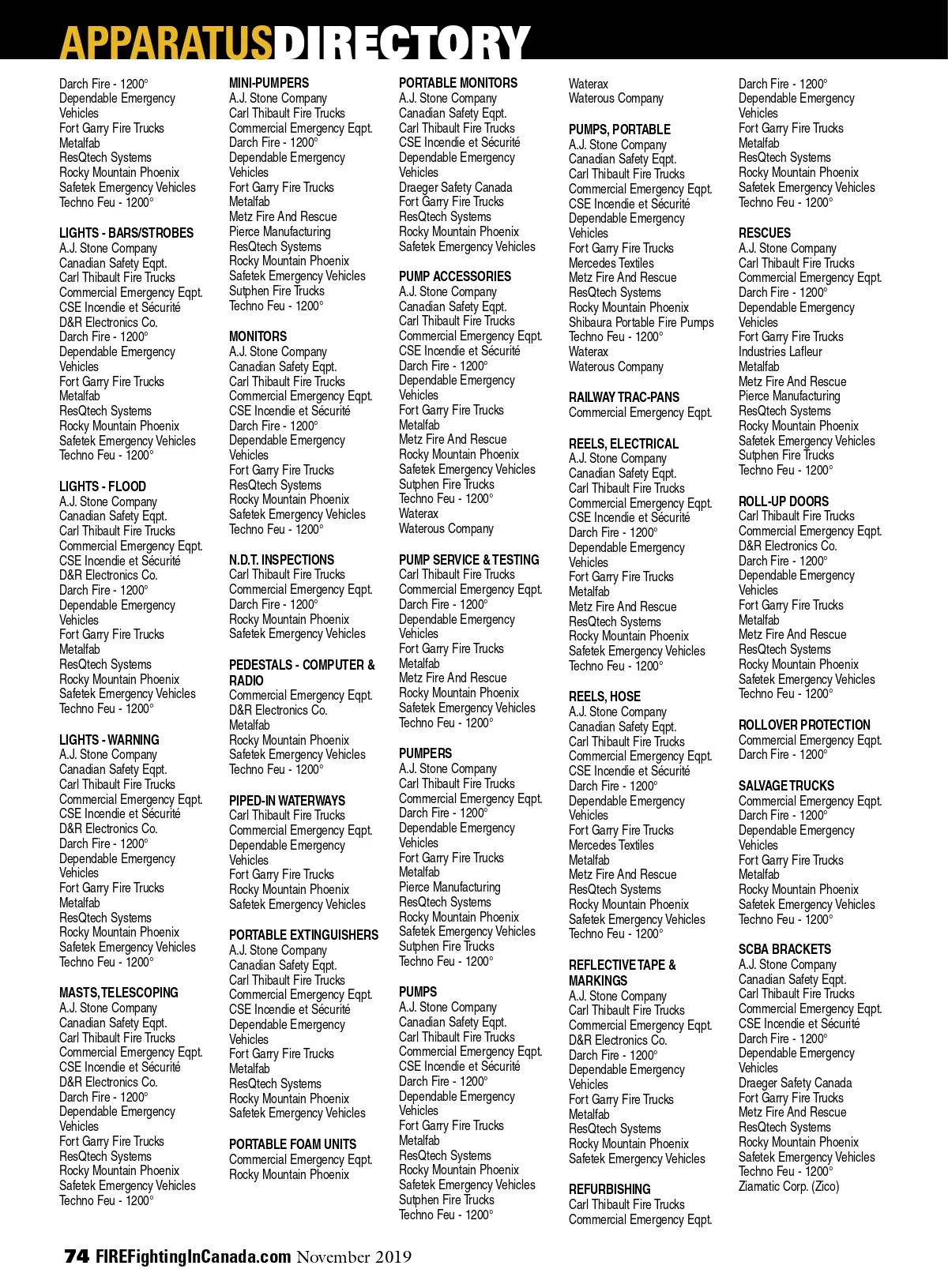 APPARATUSDIRECTORY

Darch Fire - 1200°
Dependable Emergency Vehicles
Fort Garry Fire Trucks
Metalfab
ResQtech Systems
Rocky Mountain Phoenix
Safetek Emergency Vehicles
Techno Feu - 1200°

LIGHTS - BARS/STROBES
A.J. Stone Company
Canadian Safety Eqpt.
Carl Thibault Fire Trucks
Commercial Emergency Eqpt.
CSE Incendie et Sécurité
D&R Electronics Co.
Darch Fire - 1200°
Dependable Emergency Vehicles
Fort Garry Fire Trucks
Metalfab
ResQtech Systems
Rocky Mountain Phoenix
Safetek Emergency Vehicles
Techno Feu - 1200°

LIGHTS - FLOOD
A.J. Stone Company
Canadian Safety Eqpt.
Carl Thibault Fire Trucks
Commercial Emergency Eqpt.
CSE Incendie et Sécurité
D&R Electronics Co.
Darch Fire - 1200°
Dependable Emergency Vehicles
Fort Garry Fire Trucks
Metalfab
ResQtech Systems
Rocky Mountain Phoenix
Safetek Emergency Vehicles
Techno Feu - 1200°

LIGHTS - WARNING
A.J. Stone Company
Canadian Safety Eqpt.
Carl Thibault Fire Trucks
Commercial Emergency Eqpt.
CSE Incendie et Sécurité
D&R Electronics Co.
Darch Fire - 1200°
Dependable Emergency Vehicles
Fort Garry Fire Trucks
Metalfab
ResQtech Systems
Rocky Mountain Phoenix
Safetek Emergency Vehicles
Techno Feu - 1200°

MASTS, TELESCOPING
A.J. Stone Company
Canadian Safety Eqpt.
Carl Thibault Fire Trucks
Commercial Emergency Eqpt.
CSE Incendie et Sécurité
D&R Electronics Co.
Darch Fire - 1200°
Dependable Emergency Vehicles
Fort Garry Fire Trucks
ResQtech Systems
Rocky Mountain Phoenix
Safetek Emergency Vehicles
Techno Feu - 1200°

MINI-PUMPERS
A.J. Stone Company
Carl Thibault Fire Trucks
Commercial Emergency Eqpt.
Darch Fire - 1200°
Dependable Emergency Vehicles
Fort Garry Fire Trucks
Metalfab
Metz Fire And Rescue
Pierce Manufacturing
ResQtech Systems
Rocky Mountain Phoenix
Safetek Emergency Vehicles
Sutphen Fire Trucks
Techno Feu - 1200°

MONITORS
A.J. Stone Company
Canadian Safety Eqpt.
Carl Thibault Fire Trucks
Commercial Emergency Eqpt.
CSE Incendie et Sécurité
Darch Fire - 1200°
Dependable Emergency Vehicles
Fort Garry Fire Trucks
ResQtech Systems
Rocky Mountain Phoenix
Safetek Emergency Vehicles
Techno Feu - 1200°

N.D.T. INSPECTIONS
Carl Thibault Fire Trucks
Commercial Emergency Eqpt.
Darch Fire - 1200°
Rocky Mountain Phoenix
Safetek Emergency Vehicles

PEDESTALS - COMPUTER & RADIO
Commercial Emergency Eqpt.
D&R Electronics Co.
Metalfab
Rocky Mountain Phoenix
Safetek Emergency Vehicles
Techno Feu - 1200°

PIPED-IN WATERWAYS
Carl Thibault Fire Trucks
Commercial Emergency Eqpt.
Dependable Emergency Vehicles
Fort Garry Fire Trucks
Rocky Mountain Phoenix
Safetek Emergency Vehicles

PORTABLE EXTINGUISHERS
A.J. Stone Company
Canadian Safety Eqpt.
Carl Thibault Fire Trucks
Commercial Emergency Eqpt.
CSE Incendie et Sécurité
Dependable Emergency Vehicles
Fort Garry Fire Trucks
Metalfab
ResQtech Systems
Rocky Mountain Phoenix
Safetek Emergency Vehicles

PORTABLE FOAM UNITS
Commercial Emergency Eqpt.
Rocky Mountain Phoenix

PORTABLE MONITORS
A.J. Stone Company
Canadian Safety Eqpt.
Carl Thibault Fire Trucks
CSE Incendie et Sécurité
Dependable Emergency Vehicles
Draeger Safety Canada
Fort Garry Fire Trucks
ResQtech Systems
Rocky Mountain Phoenix
Safetek Emergency Vehicles

PUMP ACCESSORIES
A.J. Stone Company
Canadian Safety Eqpt.
Carl Thibault Fire Trucks
Commercial Emergency Eqpt.
CSE Incendie et Sécurité
Darch Fire - 1200°
Dependable Emergency Vehicles
Fort Garry Fire Trucks
Metalfab
Metz Fire And Rescue
Rocky Mountain Phoenix
Safetek Emergency Vehicles
Sutphen Fire Trucks
Techno Feu - 1200°
Waterax
Waterous Company

PUMP SERVICE & TESTING
Carl Thibault Fire Trucks
Commercial Emergency Eqpt.
Darch Fire - 1200°
Dependable Emergency Vehicles
Fort Garry Fire Trucks
Metalfab
Metz Fire And Rescue
Rocky Mountain Phoenix
Safetek Emergency Vehicles
Techno Feu - 1200°

PUMPERS
A.J. Stone Company
Carl Thibault Fire Trucks
Commercial Emergency Eqpt.
Darch Fire - 1200°
Dependable Emergency Vehicles
Fort Garry Fire Trucks
Metalfab
Pierce Manufacturing
ResQtech Systems
Rocky Mountain Phoenix
Safetek Emergency Vehicles
Sutphen Fire Trucks
Techno Feu - 1200°

PUMPS
A.J. Stone Company
Canadian Safety Eqpt.
Carl Thibault Fire Trucks
Commercial Emergency Eqpt.
CSE Incendie et Sécurité
Darch Fire - 1200°
Dependable Emergency Vehicles
Fort Garry Fire Trucks
Metalfab
ResQtech Systems
Rocky Mountain Phoenix
Safetek Emergency Vehicles
Sutphen Fire Trucks
Techno Feu - 1200°

Waterax
Waterous Company

PUMPS, PORTABLE
A.J. Stone Company
Canadian Safety Eqpt.
Carl Thibault Fire Trucks
Commercial Emergency Eqpt.
CSE Incendie et Sécurité
Dependable Emergency Vehicles
Fort Garry Fire Trucks
Mercedes Textiles
Metz Fire And Rescue
ResQtech Systems
Rocky Mountain Phoenix
Shibaura Portable Fire Pumps
Techno Feu - 1200°
Waterax
Waterous Company

RAILWAY TRAC-PANS
Commercial Emergency Eqpt.

REELS, ELECTRICAL
A.J. Stone Company
Canadian Safety Eqpt.
Carl Thibault Fire Trucks
Commercial Emergency Eqpt.
CSE Incendie et Sécurité
Darch Fire - 1200°
Dependable Emergency Vehicles
Fort Garry Fire Trucks
Metalfab
Metz Fire And Rescue
ResQtech Systems
Rocky Mountain Phoenix
Safetek Emergency Vehicles
Techno Feu - 1200°

REELS, HOSE
A.J. Stone Company
Canadian Safety Eqpt.
Carl Thibault Fire Trucks
Commercial Emergency Eqpt.
CSE Incendie et Sécurité
Darch Fire - 1200°
Dependable Emergency Vehicles
Fort Garry Fire Trucks
Mercedes Textiles
Metalfab
Metz Fire And Rescue
ResQtech Systems
Rocky Mountain Phoenix
Safetek Emergency Vehicles
Techno Feu - 1200°

REFLECTIVE TAPE & MARKINGS
A.J. Stone Company
Carl Thibault Fire Trucks
Commercial Emergency Eqpt.
D&R Electronics Co.
Darch Fire - 1200°
Dependable Emergency Vehicles
Fort Garry Fire Trucks
Metalfab
ResQtech Systems
Rocky Mountain Phoenix
Safetek Emergency Vehicles

REFURBISHING
Carl Thibault Fire Trucks
Commercial Emergency Eqpt.

Darch Fire - 1200°
Dependable Emergency Vehicles
Fort Garry Fire Trucks
Metalfab
ResQtech Systems
Rocky Mountain Phoenix
Safetek Emergency Vehicles
Techno Feu - 1200°

RESCUES
A.J. Stone Company
Carl Thibault Fire Trucks
Commercial Emergency Eqpt.
Darch Fire - 1200°
Dependable Emergency Vehicles
Fort Garry Fire Trucks
Industries Lafleur
Metalfab
Metz Fire And Rescue
Pierce Manufacturing
ResQtech Systems
Rocky Mountain Phoenix
Safetek Emergency Vehicles
Sutphen Fire Trucks
Techno Feu - 1200°

ROLL-UP DOORS
Carl Thibault Fire Trucks
Commercial Emergency Eqpt.
D&R Electronics Co.
Darch Fire - 1200°
Dependable Emergency Vehicles
Fort Garry Fire Trucks
Metalfab
Metz Fire And Rescue
ResQtech Systems
Rocky Mountain Phoenix
Safetek Emergency Vehicles
Techno Feu - 1200°

ROLLOVER PROTECTION
Commercial Emergency Eqpt.
Darch Fire - 1200°

SALVAGE TRUCKS
Commercial Emergency Eqpt.
Darch Fire - 1200°
Dependable Emergency Vehicles
Fort Garry Fire Trucks
Metalfab
Rocky Mountain Phoenix
Safetek Emergency Vehicles
Techno Feu - 1200°

SCBA BRACKETS
A.J. Stone Company
Canadian Safety Eqpt.
Carl Thibault Fire Trucks
Commercial Emergency Eqpt.
CSE Incendie et Sécurité
Darch Fire - 1200°
Dependable Emergency Vehicles
Draeger Safety Canada
Fort Garry Fire Trucks
Metz Fire And Rescue
ResQtech Systems
Rocky Mountain Phoenix
Safetek Emergency Vehicles
Techno Feu - 1200°
Ziamatic Corp. (Zico)

74 FIREFightingInCanada.com November 2019